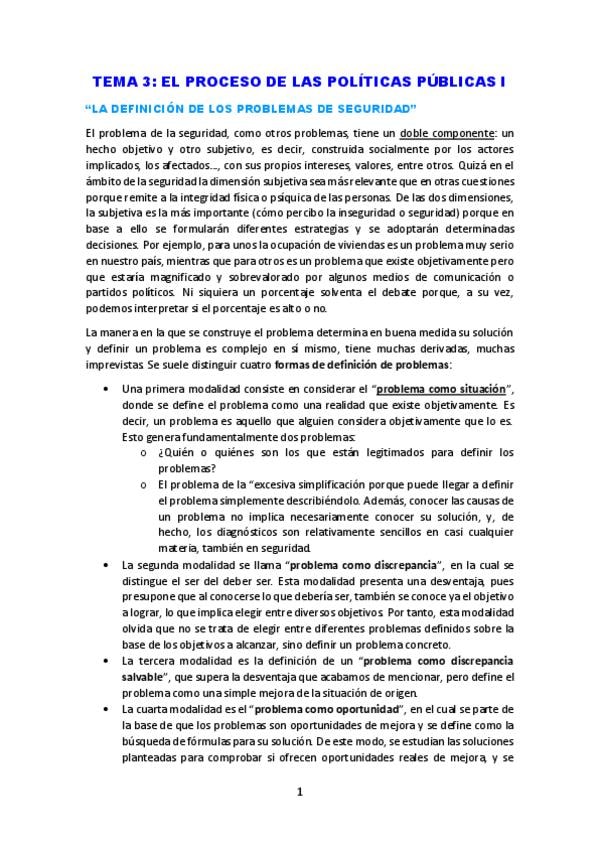 TEMA 3: EL PROCESO DE LAS POLÍTICAS PÚBLICAS I

"LA DEFINICIÓN DE LOS PROBLEMAS DE SEGURIDAD"

El problema de la seguridad, como otros problemas, tiene un doble componente: un hecho objetivo y otro subjetivo, es decir, construida socialmente por los actores implicados, los afectados..., con sus propios intereses, valores, entre otros. Quizá en el ámbito de la seguridad la dimensión subjetiva sea más relevante que en otras cuestiones porque remite a la integridad física o psíquica de las personas. De las dos dimensiones, la subjetiva es la más importante (cómo percibo la inseguridad o seguridad) porque en base a ello se formularán diferentes estrategias y se adoptarán determinadas decisiones. Por ejemplo, para unos la ocupación de viviendas es un problema muy serio en nuestro país, mientras que para otros es un problema que existe objetivamente pero que estaría magnificado y sobrevalorado por algunos medios de comunicación o partidos políticos. Ni siquiera un porcentaje solventa el debate porque, a su vez, podemos interpretar si el porcentaje es alto o no.

La manera en la que se construye el problema determina en buena medida su solución y definir un problema es complejo en sí mismo, tiene muchas derivadas, muchas imprevistas. Se suele distinguir cuatro formas de definición de problemas:

• Una primera modalidad consiste en considerar el "problema como situación", donde se define el problema como una realidad que existe objetivamente. Es decir, un problema es aquello que alguien considera objetivamente que lo es. Esto genera fundamentalmente dos problemas:
 o ¿Quién o quiénes son los que están legitimados para definir los problemas?
 o El problema de la "excesiva simplificación porque puede llegar a definir el problema simplemente describiéndolo. Además, conocer las causas de un problema no implica necesariamente conocer su solución, y, de hecho, los diagnósticos son relativamente sencillos en casi cualquier materia, también en seguridad.
• La segunda modalidad se llama "problema como discrepancia", en la cual se distingue el ser del deber ser. Esta modalidad presenta una desventaja, pues presupone que al conocerse lo que debería ser, también se conoce ya el objetivo a lograr, lo que implica elegir entre diversos objetivos. Por tanto, esta modalidad olvida que no se trata de elegir entre diferentes problemas definidos sobre la base de los objetivos a alcanzar, sino definir un problema concreto.
• La tercera modalidad es la definición de un "problema como discrepancia salvable", que supera la desventaja que acabamos de mencionar, pero define el problema como una simple mejora de la situación de origen.
• La cuarta modalidad es el "problema como oportunidad", en el cual se parte de la base de que los problemas son oportunidades de mejora y se define como la búsqueda de fórmulas para su solución. De este modo, se estudian las soluciones planteadas para comprobar si ofrecen oportunidades reales de mejora, y se

1